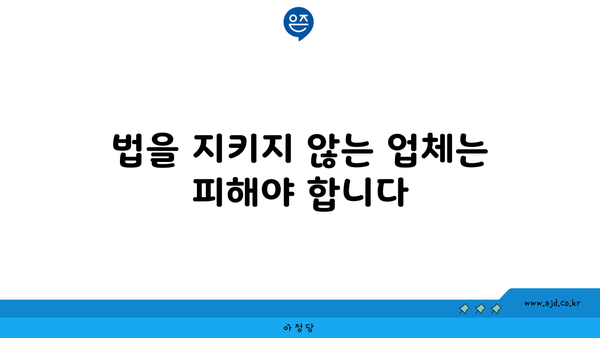 은즈

법을 지키지 않는 업체는 피해야 합니다

www.ajd.co.kr

아정당